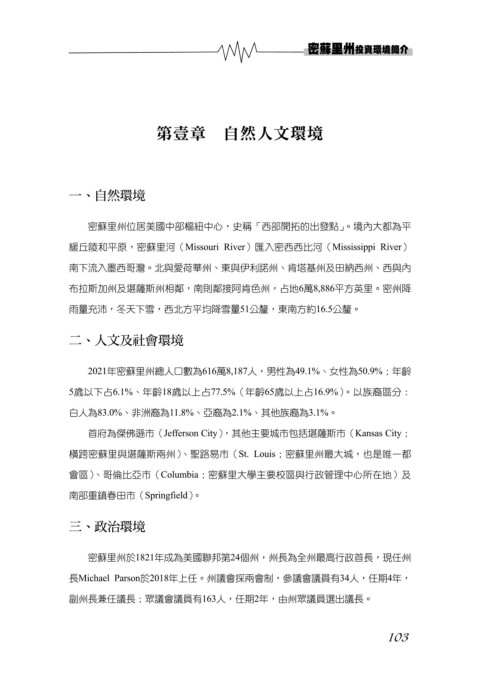 密蘇里州投資環境簡介

第壹章　自然人文環境

一、自然環境

密蘇里州位居美國中部樞紐中心，史稱「西部開拓的出發點」。境內大都為平緩丘陵和平原，密蘇里河（Missouri River）匯入密西西比河（Mississippi River）南下流入墨西哥灣。北與愛荷華州、東與伊利諾州、肯塔基州及田納西州、西與內布拉斯加州及堪薩斯州相鄰，南則鄰接阿肯色州，占地6萬8,886平方英里。密州降雨量充沛，冬天下雪，西北方平均降雪量51公釐，東南方約16.5公釐。

二、人文及社會環境

2021年密蘇里州總人口數為616萬8,187人，男性為49.1%、女性為50.9%；年齡5歲以下占6.1%、年齡18歲以上占77.5%（年齡65歲以上占16.9%）。以族裔區分：白人為83.0%、非洲裔為11.8%、亞裔為2.1%、其他族裔為3.1%。

首府為傑佛遜市（Jefferson City），其他主要城市包括堪薩斯市（Kansas City；橫跨密蘇里與堪薩斯兩州）、聖路易市（St. Louis；密蘇里州最大城，也是唯一都會區）、哥倫比亞市（Columbia；密蘇里大學主要校區與行政管理中心所在地）及南部重鎮春田市（Springfield）。

三、政治環境

密蘇里州於1821年成為美國聯邦第24個州，州長為全州最高行政首長，現任州長Michael Parson於2018年上任。州議會採兩會制，參議會議員有34人，任期4年，副州長兼任議長；眾議會議員有163人，任期2年，由州眾議員選出議長。

103